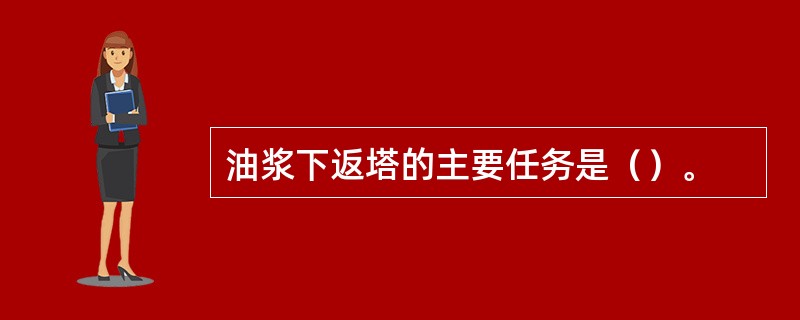 油浆下返塔的主要任务是（）。